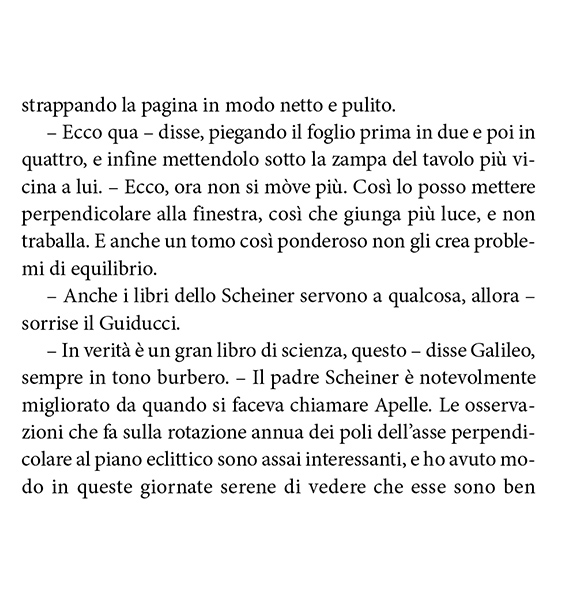 strappando la pagina in modo netto e pulito.

– Ecco qua – disse, piegando il foglio prima in due e poi in quattro, e infine mettendolo sotto la zampa del tavolo più vicina a lui. – Ecco, ora non si mòve più. Così lo posso mettere perpendicolare alla finestra, così che giunga più luce, e non traballa. E anche un tomo così ponderoso non gli crea problemi di equilibrio.

– Anche i libri dello Scheiner servono a qualcosa, allora – sorrise il Guiducci.

– In verità è un gran libro di scienza, questo – disse Galileo, sempre in tono burbero. – Il padre Scheiner è notevolmente migliorato da quando si faceva chiamare Apelle. Le osservazioni che fa sulla rotazione annua dei poli dell'asse perpendicolare al piano eclittico sono assai interessanti, e ho avuto modo in queste giornate serene di vedere che esse sono ben